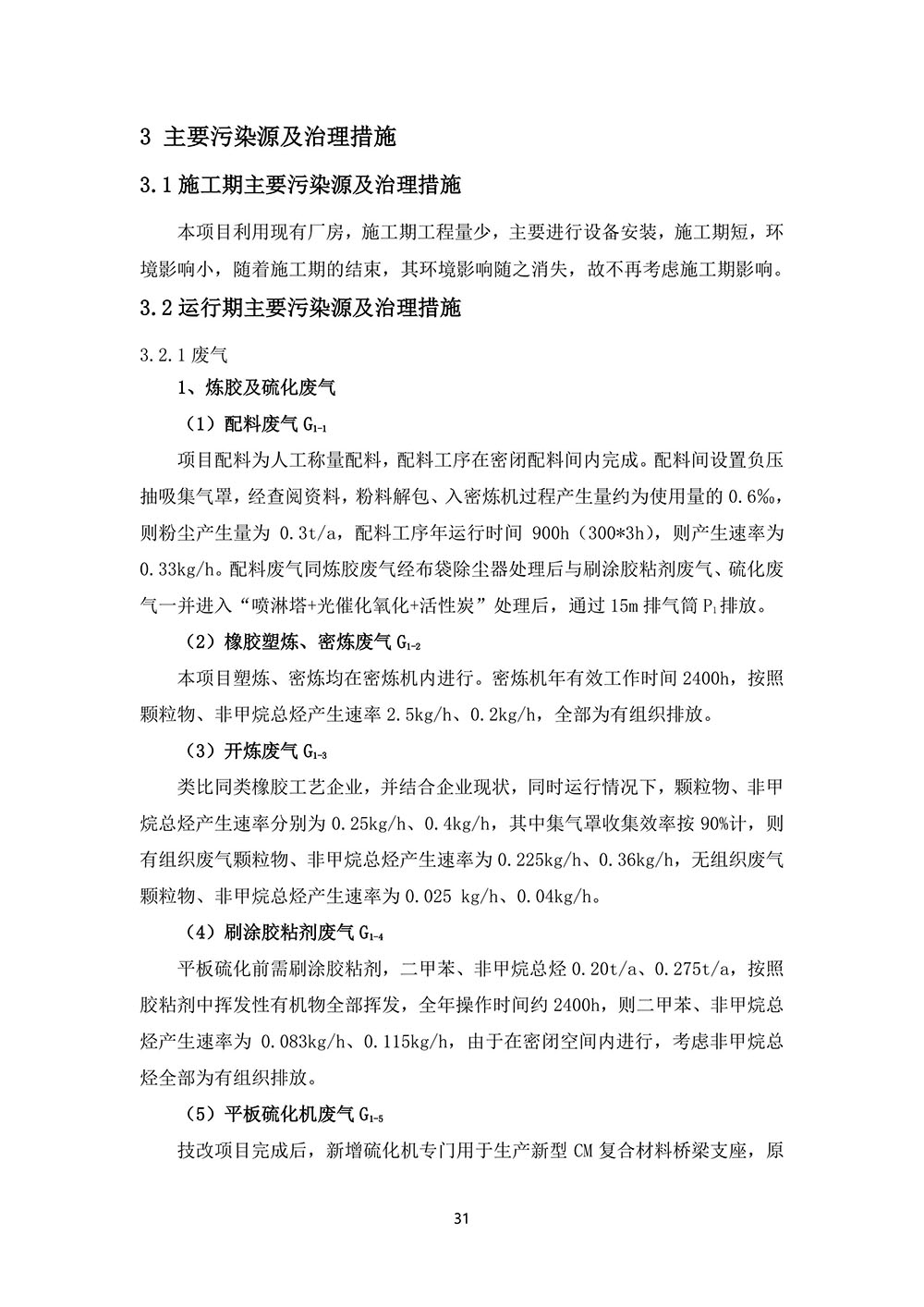 3 主要污染源及治理措施

3.1 施工期主要污染源及治理措施

本项目利用现有厂房，施工期工程量少，主要进行设备安装，施工期短，环境影响小，随着施工期的结束，其环境影响随之消失，故不再考虑施工期影响。

3.2 运行期主要污染源及治理措施

3.2.1 废气

1、炼胶及硫化废气

（1）配料废气 $G_{1-1}$

项目配料为人工称量配料，配料工序在密闭配料间内完成。配料间设置负压抽吸集气罩，经查阅资料，粉料解包、入密炼机过程产生量约为使用量的 0.6‰，则粉尘产生量为 0.3t/a，配料工序年运行时间 900h（300*3h），则产生速率为 0.33kg/h。配料废气同炼胶废气经布袋除尘器处理后与刷涂胶粘剂废气、硫化废气一并进入“喷淋塔+光催化氧化+活性炭”处理后，通过 15m 排气筒 $P_1$ 排放。

（2）橡胶塑炼、密炼废气 $G_{1-2}$

本项目塑炼、密炼均在密炼机内进行。密炼机年有效工作时间 2400h，按照颗粒物、非甲烷总烃产生速率 2.5kg/h、0.2kg/h，全部为有组织排放。

（3）开炼废气 $G_{1-3}$

类比同类橡胶工艺企业，并结合企业现状，同时运行情况下，颗粒物、非甲烷总烃产生速率分别为 0.25kg/h、0.4kg/h，其中集气罩收集效率按 90%计，则有组织废气颗粒物、非甲烷总烃产生速率为 0.225kg/h、0.36kg/h，无组织废气颗粒物、非甲烷总烃产生速率为 0.025 kg/h、0.04kg/h。

（4）刷涂胶粘剂废气 $G_{1-4}$

平板硫化前需刷涂胶粘剂，二甲苯、非甲烷总烃 0.20t/a、0.275t/a，按照胶粘剂中挥发性有机物全部挥发，全年操作时间约 2400h，则二甲苯、非甲烷总烃产生速率为 0.083kg/h、0.115kg/h，由于在密闭空间内进行，考虑非甲烷总烃全部为有组织排放。

（5）平板硫化机废气 $G_{1-5}$

技改项目完成后，新增硫化机专门用于生产新型 CM 复合材料桥梁支座，原

31